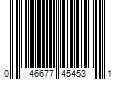 0 46677 45453 1